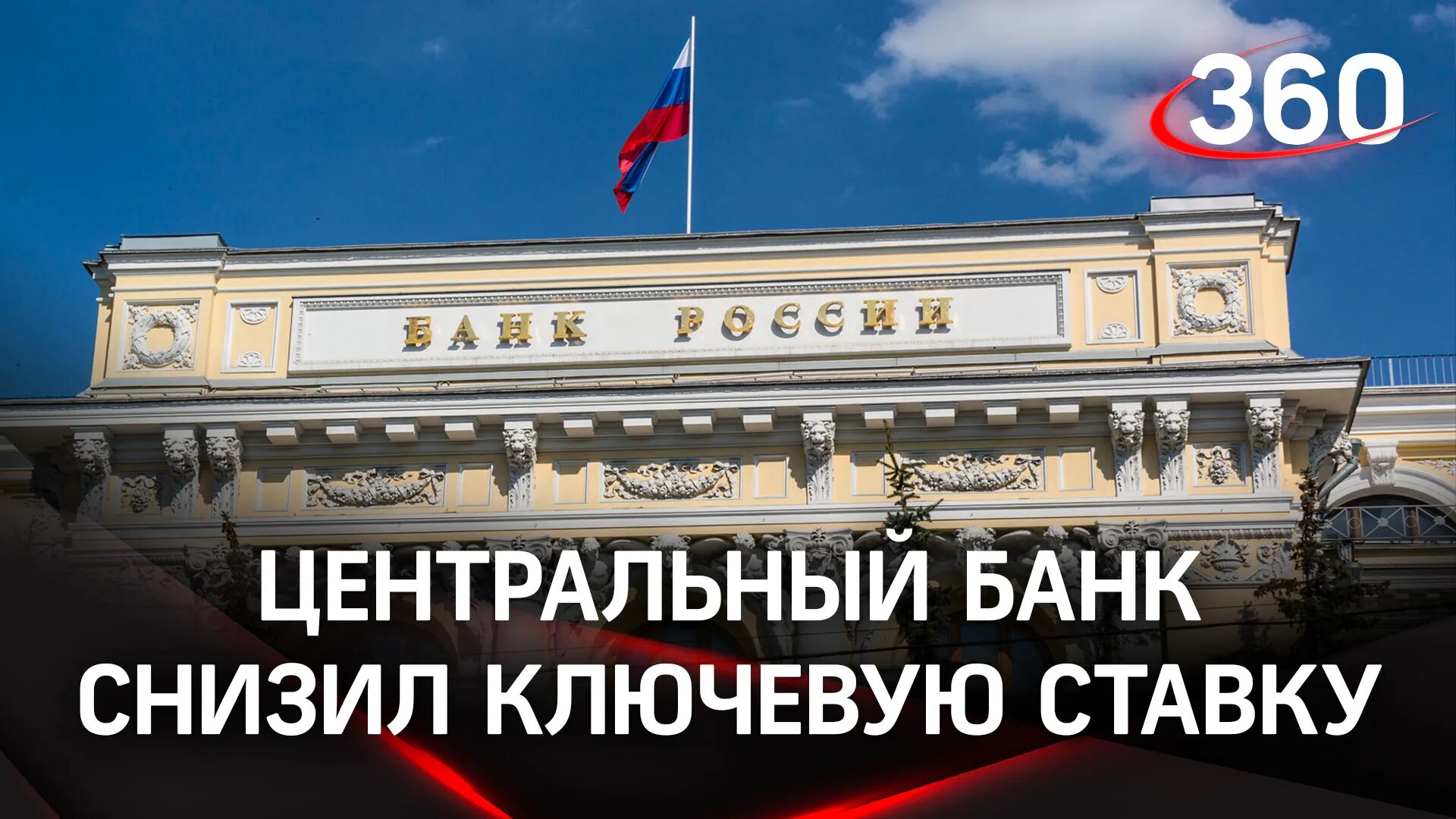 360

БАНК РОССИИ

ЦЕНТРАЛЬНЫЙ БАНК СНИЗИЛ КЛЮЧЕВУЮ СТАВКУ